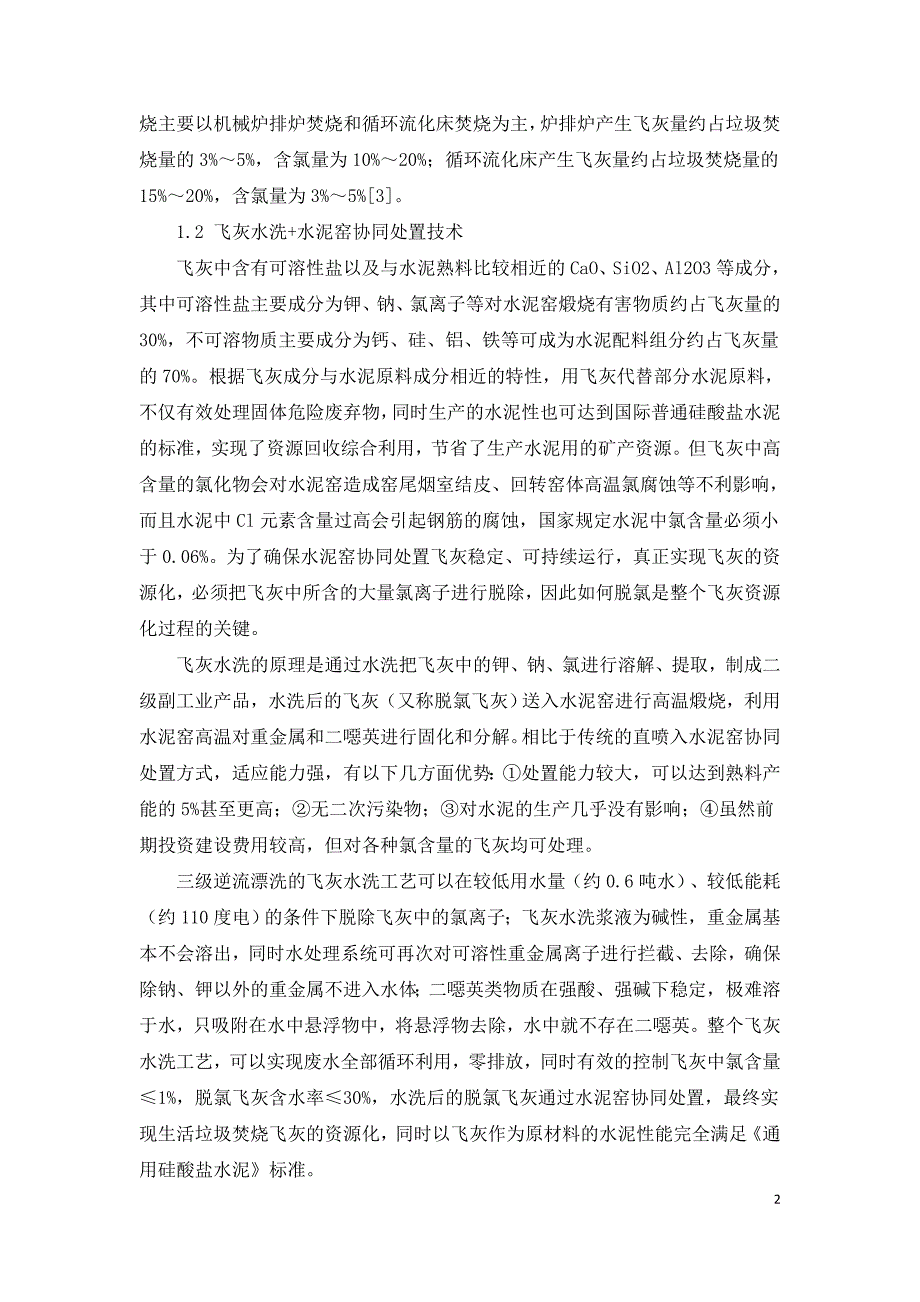 烧主要以机械炉排炉焚烧和循环流化床焚烧为主，炉排炉产生飞灰量约占垃圾焚烧量的 3%～5%，含氯量为 10%～20%；循环流化床产生飞灰量约占垃圾焚烧量的 15%～20%，含氯量为 3%～5%[3]。

1.2 飞灰水洗+水泥窑协同处置技术

飞灰中含有可溶性盐以及与水泥熟料比较相近的 CaO、SiO2、Al2O3 等成分，其中可溶性盐主要成分为钾、钠、氯离子等对水泥窑煅烧有害物质约占飞灰量的 30%，不可溶物质主要成分为钙、硅、铝、铁等可成为水泥配料组分约占飞灰量的 70%。根据飞灰成分与水泥原料成分相近的特性，用飞灰代替部分水泥原料，不仅有效处理固体危险废弃物，同时生产的水泥性也可达到国际普通硅酸盐水泥的标准，实现了资源回收综合利用，节省了生产水泥用的矿产资源。但飞灰中高含量的氯化物会对水泥窑造成窑尾烟室结皮、回转窑体高温氯腐蚀等不利影响，而且水泥中 Cl 元素含量过高会引起钢筋的腐蚀，国家规定水泥中氯含量必须小于 0.06%。为了确保水泥窑协同处置飞灰稳定、可持续运行，真正实现飞灰的资源化，必须把飞灰中所含的大量氯离子进行脱除，因此如何脱氯是整个飞灰资源化过程的关键。

飞灰水洗的原理是通过水洗把飞灰中的钾、钠、氯进行溶解、提取，制成二级副工业产品，水洗后的飞灰（又称脱氯飞灰）送入水泥窑进行高温煅烧，利用水泥窑高温对重金属和二噁英进行固化和分解。相比于传统的直喷入水泥窑协同处置方式，适应能力强，有以下几方面优势：①处置能力较大，可以达到熟料产能的 5%甚至更高；②无二次污染物；③对水泥的生产几乎没有影响；④虽然前期投资建设费用较高，但对各种氯含量的飞灰均可处理。

三级逆流漂洗的飞灰水洗工艺可以在较低用水量（约 0.6 吨水）、较低能耗（约 110 度电）的条件下脱除飞灰中的氯离子；飞灰水洗浆液为碱性，重金属基本不会溶出，同时水处理系统可再次对可溶性重金属离子进行拦截、去除，确保除钠、钾以外的重金属不进入水体；二噁英类物质在强酸、强碱下稳定，极难溶于水，只吸附在水中悬浮物中，将悬浮物去除，水中就不存在二噁英。整个飞灰水洗工艺，可以实现废水全部循环利用，零排放，同时有效的控制飞灰中氯含量≤1%，脱氯飞灰含水率≤30%，水洗后的脱氯飞灰通过水泥窑协同处置，最终实现生活垃圾焚烧飞灰的资源化，同时以飞灰作为原材料的水泥性能完全满足《通用硅酸盐水泥》标准。

2